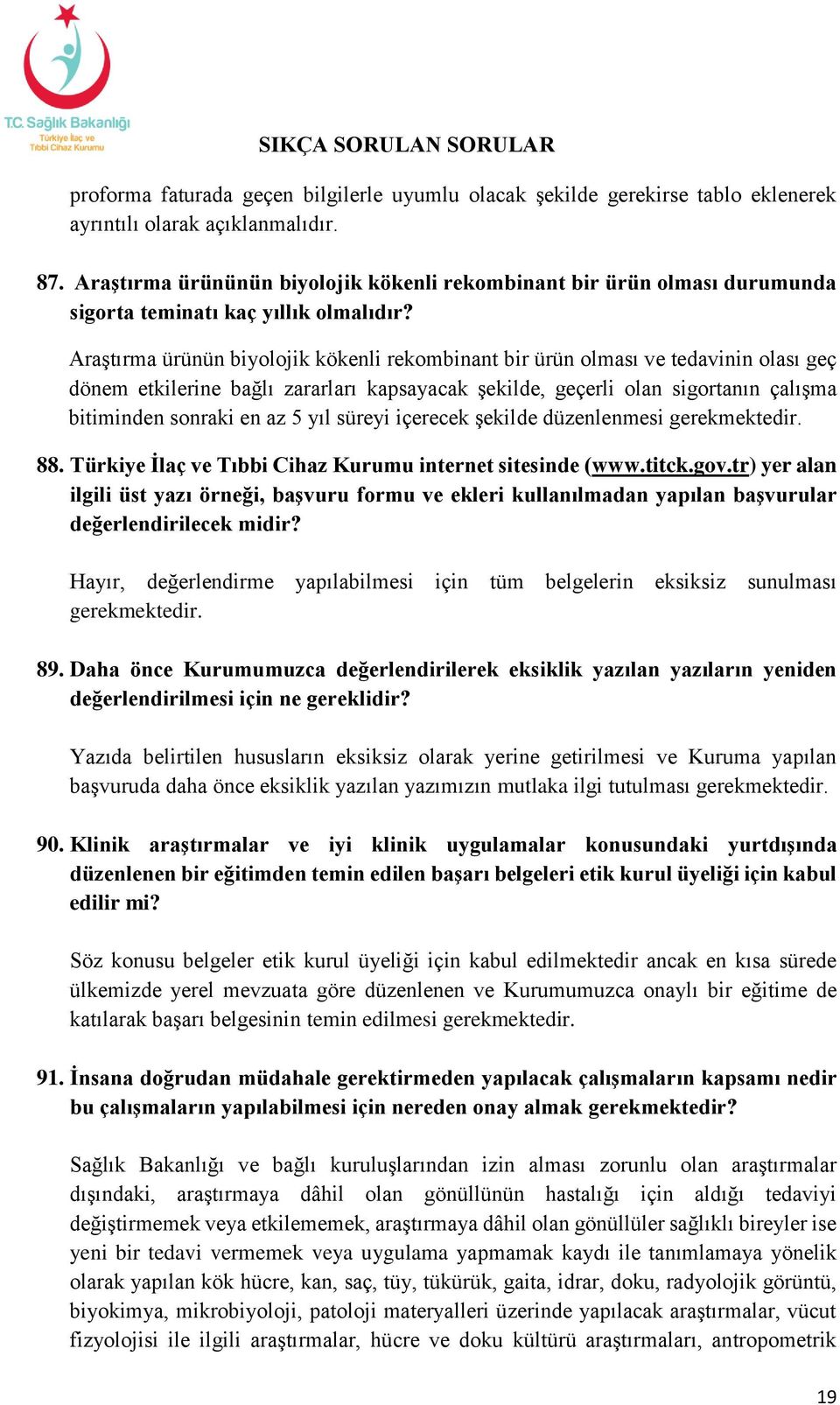 T.C. Sağlık Bakanlığı
Türkiye İlaç ve Tıbbi Cihaz Kurumu

SIKÇA SORULAN SORULAR

proforma faturada geçen bilgilerle uyumlu olacak şekilde gerekirse tablo eklenerek ayrıntılı olarak açıklanmalıdır.

87. Araştırma ürününün biyolojik kökenli rekombinant bir ürün olması durumunda sigorta teminatı kaç yıllık olmalıdır?

Araştırma ürünün biyolojik kökenli rekombinant bir ürün olması ve tedavinin olası geç dönem etkilerine bağlı zararları kapsayacak şekilde, geçerli olan sigortanın çalışma bitiminden sonraki en az 5 yıl süreyi içerecek şekilde düzenlenmesi gerekmektedir.

88. Türkiye İlaç ve Tıbbi Cihaz Kurumu internet sitesinde (www.titck.gov.tr) yer alan ilgili üst yazı örneği, başvuru formu ve ekleri kullanılmadan yapılan başvurular değerlendirilecek midir?

Hayır, değerlendirme yapılabilmesi için tüm belgelerin eksiksiz sunulması gerekmektedir.

89. Daha önce Kurumumuzca değerlendirilerek eksiklik yazılan yazıların yeniden değerlendirilmesi için ne gereklidir?

Yazıda belirtilen hususların eksiksiz olarak yerine getirilmesi ve Kuruma yapılan başvuruda daha önce eksiklik yazılan yazımızın mutlaka ilgi tutulması gerekmektedir.

90. Klinik araştırmalar ve iyi klinik uygulamalar konusundaki yurtdışında düzenlenen bir eğitimden temin edilen başarı belgeleri etik kurul üyeliği için kabul edilir mi?

Söz konusu belgeler etik kurul üyeliği için kabul edilmektedir ancak en kısa sürede ülkemizde yerel mevzuata göre düzenlenen ve Kurumumuzca onaylı bir eğitime de katılarak başarı belgesinin temin edilmesi gerekmektedir.

91. İnsana doğrudan müdahale gerektirmeden yapılacak çalışmaların kapsamı nedir bu çalışmaların yapılabilmesi için nereden onay almak gerekmektedir?

Sağlık Bakanlığı ve bağlı kuruluşlarından izin alması zorunlu olan araştırmalar dışındaki, araştırmaya dâhil olan gönüllünün hastalığı için aldığı tedaviyi değiştirmemek veya etkilememek, araştırmaya dâhil olan gönüllüler sağlıklı bireyler ise yeni bir tedavi vermemek veya uygulama yapmamak kaydı ile tanımlamaya yönelik olarak yapılan kök hücre, kan, saç, tüy, tükürük, gaita, idrar, doku, radyolojik görüntü, biyokimya, mikrobiyoloji, patoloji materyalleri üzerinde yapılacak araştırmalar, vücut fizyolojisi ile ilgili araştırmalar, hücre ve doku kültürü araştırmaları, antropometrik

19